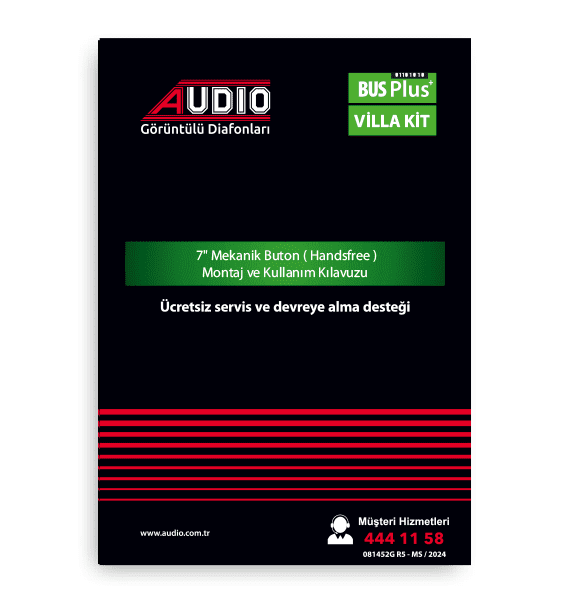 AUDIO
Görüntülü Diafonları

01101010
BUS Plus+
VİLLA KİT

7" Mekanik Buton ( Handsfree )
Montaj ve Kullanım Kılavuzu

Ücretsiz servis ve devreye alma desteği

www.audio.com.tr

Müşteri Hizmetleri
444 11 58
081452G R5 - MS / 2024